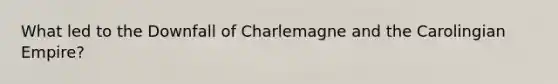 What led to the Downfall of Charlemagne and the Carolingian Empire?